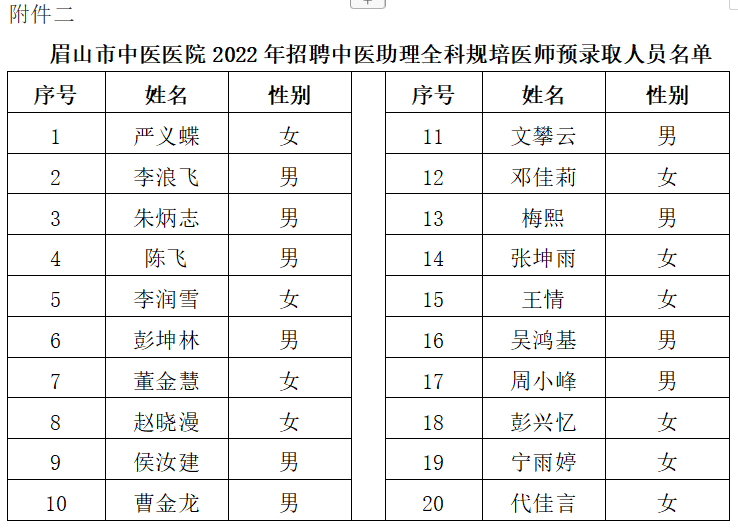 附件二

眉山市中医医院 2022 年招聘中医助理全科规培医师预录取人员名单

| 序号 | 姓名 | 性别 |
|---|---|---|
| 1 | 严义蝶 | 女 |
| 2 | 李浪飞 | 男 |
| 3 | 朱炳志 | 男 |
| 4 | 陈飞 | 男 |
| 5 | 李润雪 | 女 |
| 6 | 彭坤林 | 男 |
| 7 | 董金慧 | 女 |
| 8 | 赵晓漫 | 女 |
| 9 | 侯汝建 | 男 |
| 10 | 曹金龙 | 男 |

| 序号 | 姓名 | 性别 |
|---|---|---|
| 11 | 文攀云 | 男 |
| 12 | 邓佳莉 | 女 |
| 13 | 梅熙 | 男 |
| 14 | 张坤雨 | 女 |
| 15 | 王情 | 女 |
| 16 | 吴鸿基 | 男 |
| 17 | 周小峰 | 男 |
| 18 | 彭兴忆 | 女 |
| 19 | 宁雨婷 | 女 |
| 20 | 代佳言 | 女 |